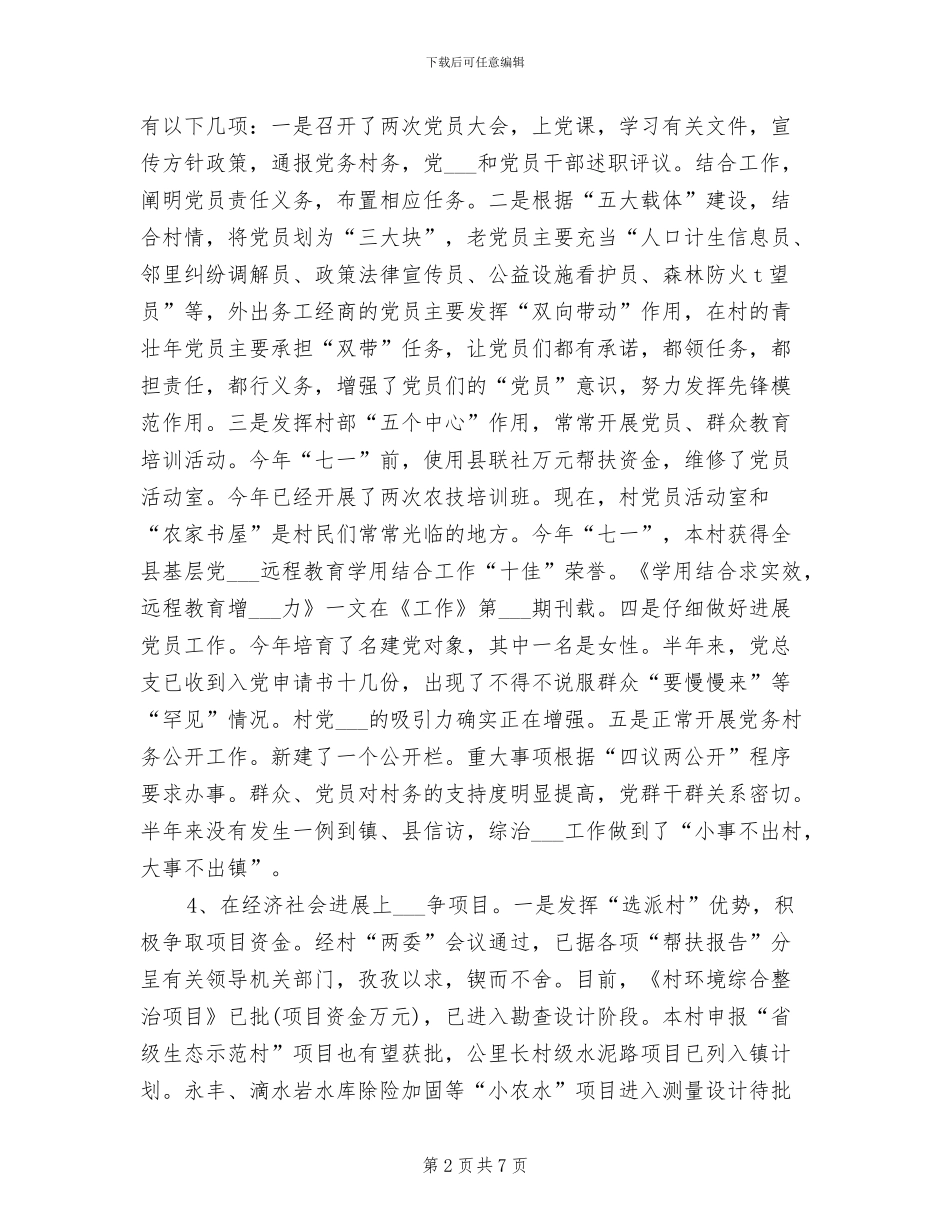 下载后可任意编辑

有以下几项：一是召开了两次党员大会，上党课，学习有关文件，宣传方针政策，通报党务村务，党___和党员干部述职评议。结合工作，阐明党员责任义务，布置相应任务。二是根据“五大载体”建设，结合村情，将党员划为“三大块”，老党员主要充当“人口计生信息员、邻里纠纷调解员、政策法律宣传员、公益设施看护员、森林防火ｔ望员”等，外出务工经商的党员主要发挥“双向带动”作用，在村的青壮年党员主要承担“双带”任务，让党员们都有承诺，都领任务，都担责任，都行义务，增强了党员们的“党员”意识，努力发挥先锋模范作用。三是发挥村部“五个中心”作用，常常开展党员、群众教育培训活动。今年“七一”前，使用县联社万元帮扶资金，维修了党员活动室。今年已经开展了两次农技培训班。现在，村党员活动室和“农家书屋”是村民们常常光临的地方。今年“七一”，本村获得全县基层党___远程教育学用结合工作“十佳”荣誉。《学用结合求实效，远程教育增___力》一文在《工作》第___期刊载。四是仔细做好进展党员工作。今年培育了名建党对象，其中一名是女性。半年来，党总支已收到入党申请书十几份，出现了不得不说服群众“要慢慢来”等“罕见”情况。村党___的吸引力确实正在增强。五是正常开展党务村务公开工作。新建了一个公开栏。重大事项根据“四议两公开”程序要求办事。群众、党员对村务的支持度明显提高，党群干群关系密切。半年来没有发生一例到镇、县信访，综治___工作做到了“小事不出村，大事不出镇”。

4、在经济社会进展上___争项目。一是发挥“选派村”优势，积极争取项目资金。经村“两委”会议通过，已据各项“帮扶报告”分呈有关领导机关部门，孜孜以求，锲而不舍。目前，《村环境综合整治项目》已批(项目资金万元)，已进入勘查设计阶段。本村申报“省级生态示范村”项目也有望获批，公里长村级水泥路项目已列入镇计划。永丰、滴水岩水库除险加固等“小农水”项目进入测量设计待批

第 2 页 共 7 页